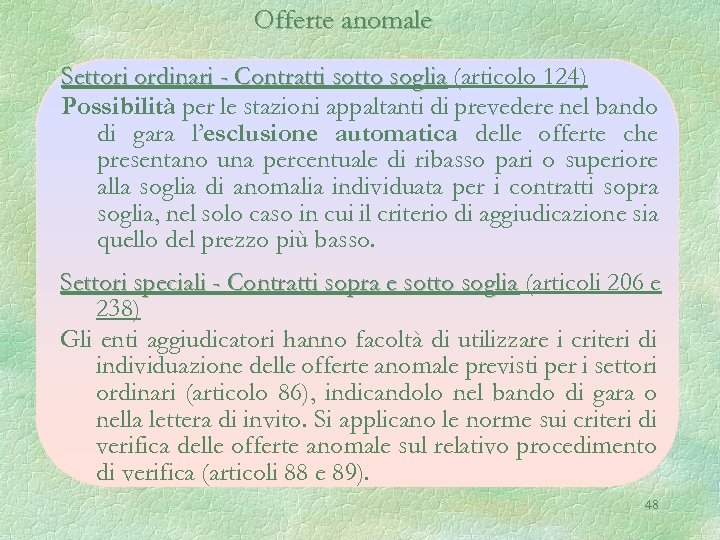 Offerte anomale

Settori ordinari - Contratti sotto soglia (articolo 124)

Possibilità per le stazioni appaltanti di prevedere nel bando di gara l'esclusione automatica delle offerte che presentano una percentuale di ribasso pari o superiore alla soglia di anomalia individuata per i contratti sopra soglia, nel solo caso in cui il criterio di aggiudicazione sia quello del prezzo più basso.

Settori speciali - Contratti sopra e sotto soglia (articoli 206 e 238)

Gli enti aggiudicatori hanno facoltà di utilizzare i criteri di individuazione delle offerte anomale previsti per i settori ordinari (articolo 86), indicandolo nel bando di gara o nella lettera di invito. Si applicano le norme sui criteri di verifica delle offerte anomale sul relativo procedimento di verifica (articoli 88 e 89).

48